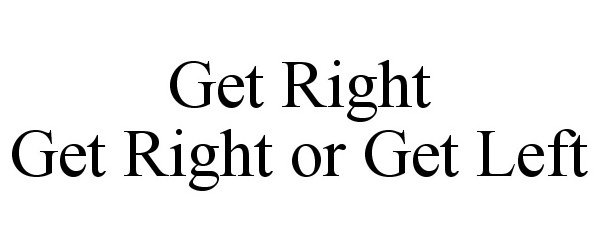 Get Right
Get Right or Get Left